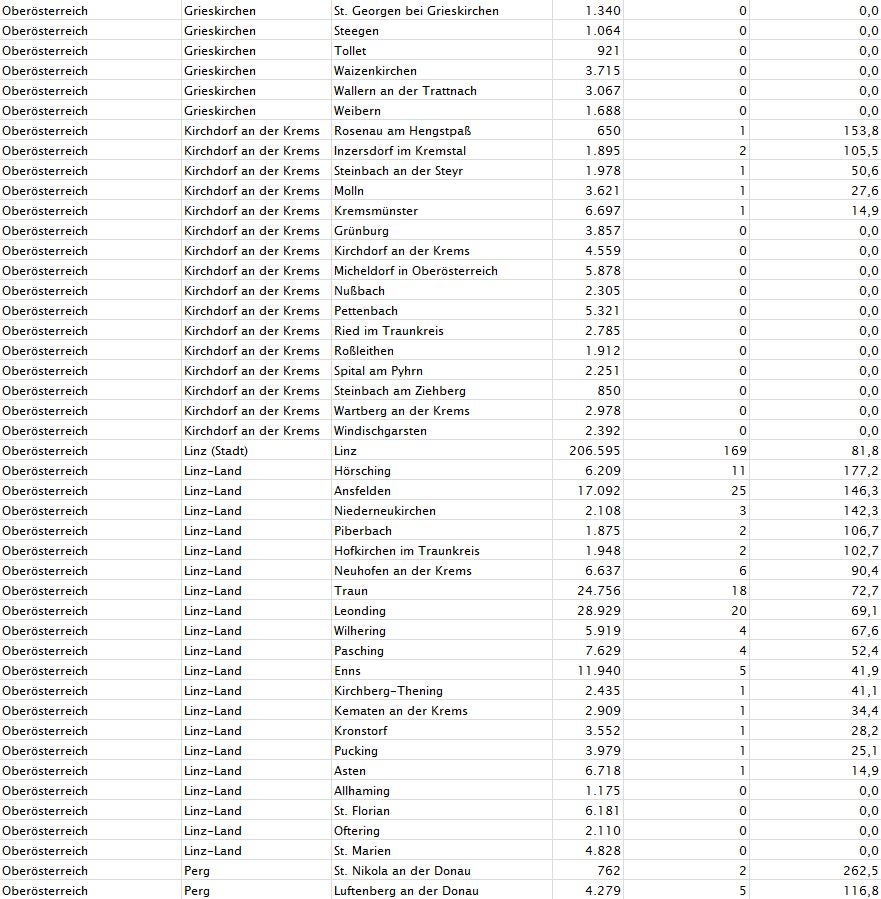 | | | | | | |
|---|---|---|---|---|---|
| Oberösterreich | Grieskirchen | St. Georgen bei Grieskirchen | 1.340 | 0 | 0,0 |
| Oberösterreich | Grieskirchen | Steegen | 1.064 | 0 | 0,0 |
| Oberösterreich | Grieskirchen | Tollet | 921 | 0 | 0,0 |
| Oberösterreich | Grieskirchen | Waizenkirchen | 3.715 | 0 | 0,0 |
| Oberösterreich | Grieskirchen | Wallern an der Trattnach | 3.067 | 0 | 0,0 |
| Oberösterreich | Grieskirchen | Weibern | 1.688 | 0 | 0,0 |
| Oberösterreich | Kirchdorf an der Krems | Rosenau am Hengstpaß | 650 | 1 | 153,8 |
| Oberösterreich | Kirchdorf an der Krems | Inzersdorf im Kremstal | 1.895 | 2 | 105,5 |
| Oberösterreich | Kirchdorf an der Krems | Steinbach an der Steyr | 1.978 | 1 | 50,6 |
| Oberösterreich | Kirchdorf an der Krems | Molln | 3.621 | 1 | 27,6 |
| Oberösterreich | Kirchdorf an der Krems | Kremsmünster | 6.697 | 1 | 14,9 |
| Oberösterreich | Kirchdorf an der Krems | Grünburg | 3.857 | 0 | 0,0 |
| Oberösterreich | Kirchdorf an der Krems | Kirchdorf an der Krems | 4.559 | 0 | 0,0 |
| Oberösterreich | Kirchdorf an der Krems | Micheldorf in Oberösterreich | 5.878 | 0 | 0,0 |
| Oberösterreich | Kirchdorf an der Krems | Nußbach | 2.305 | 0 | 0,0 |
| Oberösterreich | Kirchdorf an der Krems | Pettenbach | 5.321 | 0 | 0,0 |
| Oberösterreich | Kirchdorf an der Krems | Ried im Traunkreis | 2.785 | 0 | 0,0 |
| Oberösterreich | Kirchdorf an der Krems | Roßleithen | 1.912 | 0 | 0,0 |
| Oberösterreich | Kirchdorf an der Krems | Spital am Pyhrn | 2.251 | 0 | 0,0 |
| Oberösterreich | Kirchdorf an der Krems | Steinbach am Ziehberg | 850 | 0 | 0,0 |
| Oberösterreich | Kirchdorf an der Krems | Wartberg an der Krems | 2.978 | 0 | 0,0 |
| Oberösterreich | Kirchdorf an der Krems | Windischgarsten | 2.392 | 0 | 0,0 |
| Oberösterreich | Linz (Stadt) | Linz | 206.595 | 169 | 81,8 |
| Oberösterreich | Linz-Land | Hörsching | 6.209 | 11 | 177,2 |
| Oberösterreich | Linz-Land | Ansfelden | 17.092 | 25 | 146,3 |
| Oberösterreich | Linz-Land | Niederneukirchen | 2.108 | 3 | 142,3 |
| Oberösterreich | Linz-Land | Piberbach | 1.875 | 2 | 106,7 |
| Oberösterreich | Linz-Land | Hofkirchen im Traunkreis | 1.948 | 2 | 102,7 |
| Oberösterreich | Linz-Land | Neuhofen an der Krems | 6.637 | 6 | 90,4 |
| Oberösterreich | Linz-Land | Traun | 24.756 | 18 | 72,7 |
| Oberösterreich | Linz-Land | Leonding | 28.929 | 20 | 69,1 |
| Oberösterreich | Linz-Land | Wilhering | 5.919 | 4 | 67,6 |
| Oberösterreich | Linz-Land | Pasching | 7.629 | 4 | 52,4 |
| Oberösterreich | Linz-Land | Enns | 11.940 | 5 | 41,9 |
| Oberösterreich | Linz-Land | Kirchberg-Thening | 2.435 | 1 | 41,1 |
| Oberösterreich | Linz-Land | Kematen an der Krems | 2.909 | 1 | 34,4 |
| Oberösterreich | Linz-Land | Kronstorf | 3.552 | 1 | 28,2 |
| Oberösterreich | Linz-Land | Pucking | 3.979 | 1 | 25,1 |
| Oberösterreich | Linz-Land | Asten | 6.718 | 1 | 14,9 |
| Oberösterreich | Linz-Land | Allhaming | 1.175 | 0 | 0,0 |
| Oberösterreich | Linz-Land | St. Florian | 6.181 | 0 | 0,0 |
| Oberösterreich | Linz-Land | Oftering | 2.110 | 0 | 0,0 |
| Oberösterreich | Linz-Land | St. Marien | 4.828 | 0 | 0,0 |
| Oberösterreich | Perg | St. Nikola an der Donau | 762 | 2 | 262,5 |
| Oberösterreich | Perg | Luftenberg an der Donau | 4.279 | 5 | 116,8 |